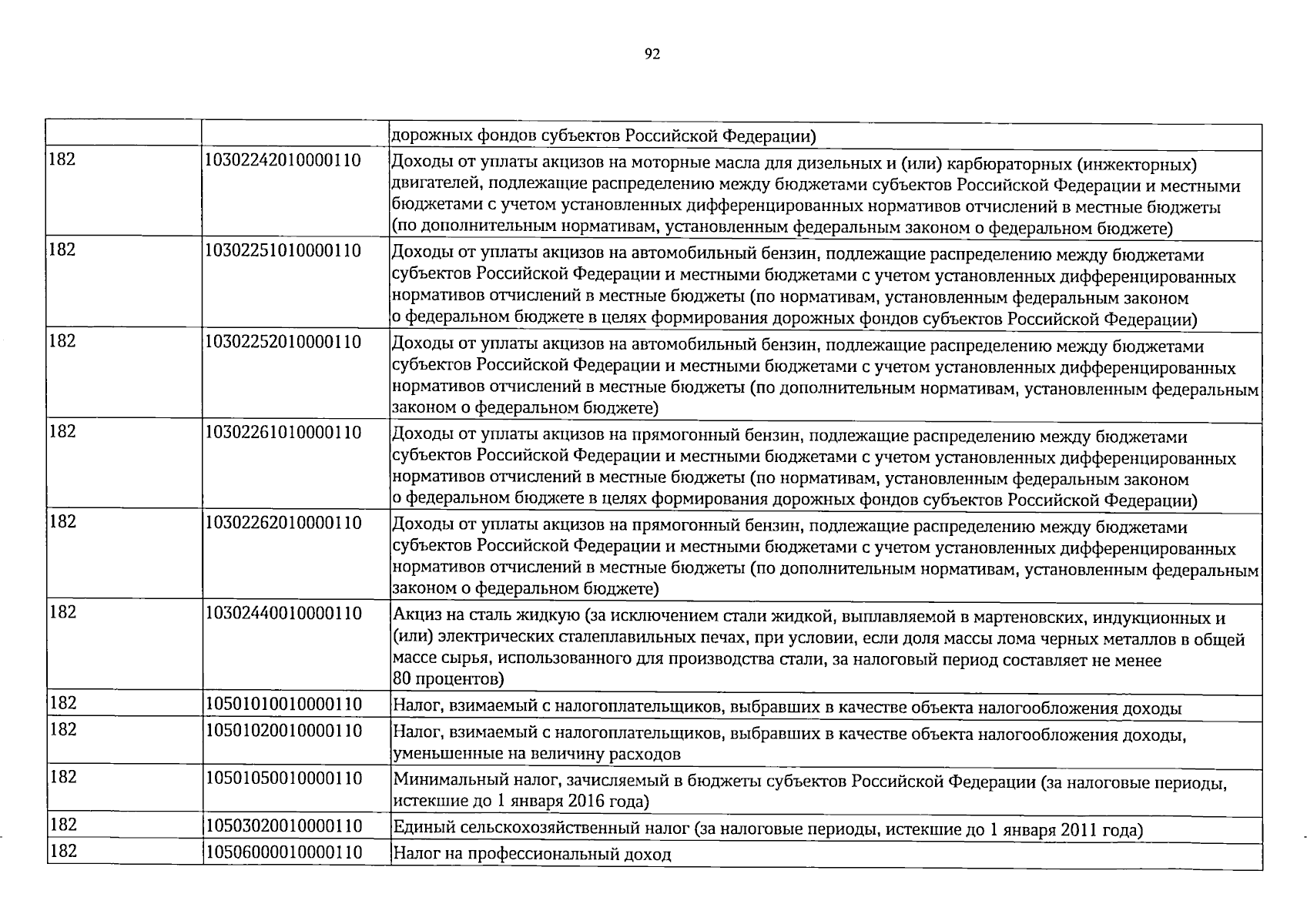 92

|  |  | дорожных фондов субъектов Российской Федерации) |
|---|---|---|
| 182 | 10302242010000110 | Доходы от уплаты акцизов на моторные масла для дизельных и (или) карбюраторных (инжекторных) двигателей, подлежащие распределению между бюджетами субъектов Российской Федерации и местными бюджетами с учетом установленных дифференцированных нормативов отчислений в местные бюджеты (по дополнительным нормативам, установленным федеральным законом о федеральном бюджете) |
| 182 | 10302251010000110 | Доходы от уплаты акцизов на автомобильный бензин, подлежащие распределению между бюджетами субъектов Российской Федерации и местными бюджетами с учетом установленных дифференцированных нормативов отчислений в местные бюджеты (по нормативам, установленным федеральным законом о федеральном бюджете в целях формирования дорожных фондов субъектов Российской Федерации) |
| 182 | 10302252010000110 | Доходы от уплаты акцизов на автомобильный бензин, подлежащие распределению между бюджетами субъектов Российской Федерации и местными бюджетами с учетом установленных дифференцированных нормативов отчислений в местные бюджеты (по дополнительным нормативам, установленным федеральным законом о федеральном бюджете) |
| 182 | 10302261010000110 | Доходы от уплаты акцизов на прямогонный бензин, подлежащие распределению между бюджетами субъектов Российской Федерации и местными бюджетами с учетом установленных дифференцированных нормативов отчислений в местные бюджеты (по нормативам, установленным федеральным законом о федеральном бюджете в целях формирования дорожных фондов субъектов Российской Федерации) |
| 182 | 10302262010000110 | Доходы от уплаты акцизов на прямогонный бензин, подлежащие распределению между бюджетами субъектов Российской Федерации и местными бюджетами с учетом установленных дифференцированных нормативов отчислений в местные бюджеты (по дополнительным нормативам, установленным федеральным законом о федеральном бюджете) |
| 182 | 10302440010000110 | Акциз на сталь жидкую (за исключением стали жидкой, выплавляемой в мартеновских, индукционных и (или) электрических сталеплавильных печах, при условии, если доля массы лома черных металлов в общей массе сырья, использованного для производства стали, за налоговый период составляет не менее 80 процентов) |
| 182 | 10501010010000110 | Налог, взимаемый с налогоплательщиков, выбравших в качестве объекта налогообложения доходы |
| 182 | 10501020010000110 | Налог, взимаемый с налогоплательщиков, выбравших в качестве объекта налогообложения доходы, уменьшенные на величину расходов |
| 182 | 10501050010000110 | Минимальный налог, зачисляемый в бюджеты субъектов Российской Федерации (за налоговые периоды, истекшие до 1 января 2016 года) |
| 182 | 10503020010000110 | Единый сельскохозяйственный налог (за налоговые периоды, истекшие до 1 января 2011 года) |
| 182 | 10506000010000110 | Налог на профессиональный доход |